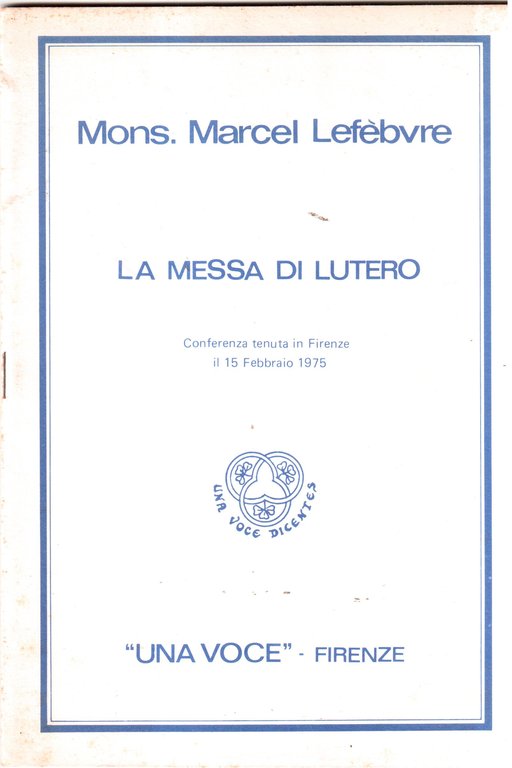 Mons. Marcel Lefèbvre

LA MESSA DI LUTERO

Conferenza tenuta in Firenze
il 15 Febbraio 1975

UNA VOCE DICENTES

"UNA VOCE" - FIRENZE